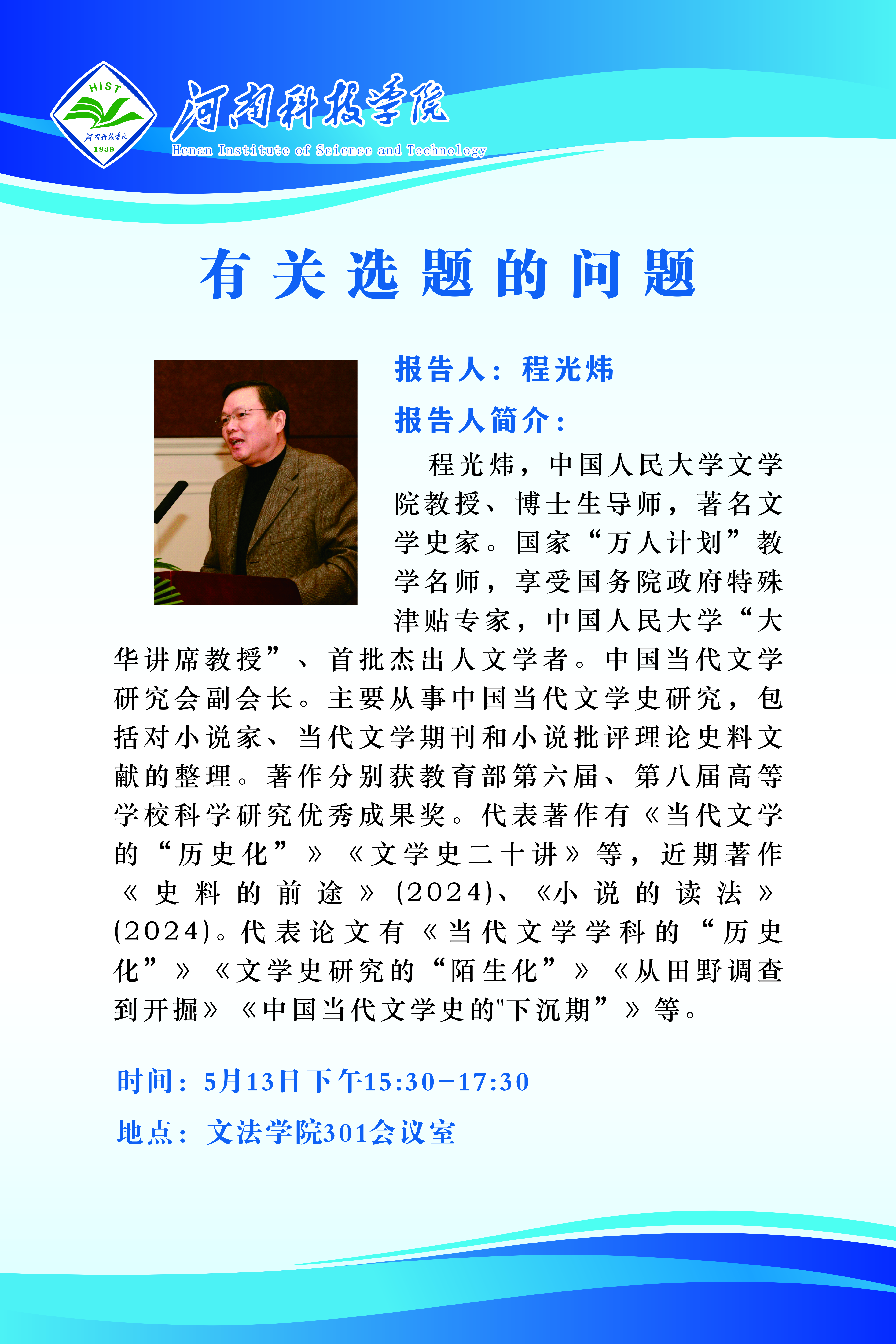 HIST
河南科技学院
1939
河南科技学院
Henan Institute of Science and Technology

有关选题的问题

报告人：程光炜

报告人简介：

程光炜，中国人民大学文学院教授、博士生导师，著名文学史家。国家“万人计划”教学名师，享受国务院政府特殊津贴专家，中国人民大学“大华讲席教授”、首批杰出人文学者。中国当代文学研究会副会长。主要从事中国当代文学史研究，包括对小说家、当代文学期刊和小说批评理论史料文献的整理。著作分别获教育部第六届、第八届高等学校科学研究优秀成果奖。代表著作有《当代文学的“历史化”》《文学史二十讲》等，近期著作《史料的前途》(2024)、《小说的读法》(2024)。代表论文有《当代文学学科的“历史化”》《文学史研究的“陌生化”》《从田野调查到开掘》《中国当代文学史的"下沉期”》等。

时间：5月13日下午15:30-17:30

地点：文法学院301会议室